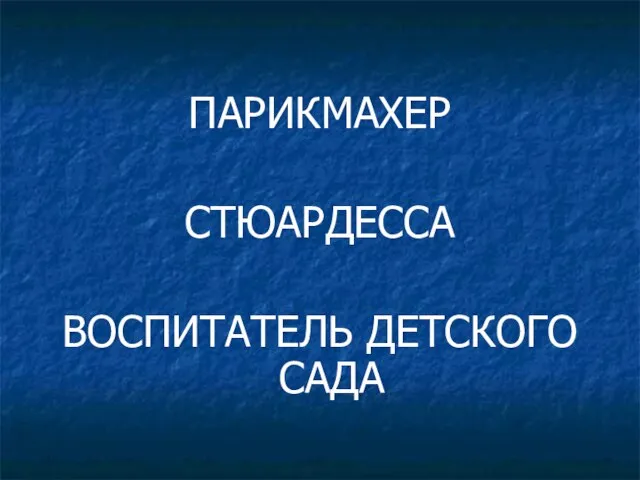 ПАРИКМАХЕР

СТЮАРДЕССА

ВОСПИТАТЕЛЬ ДЕТСКОГО САДА